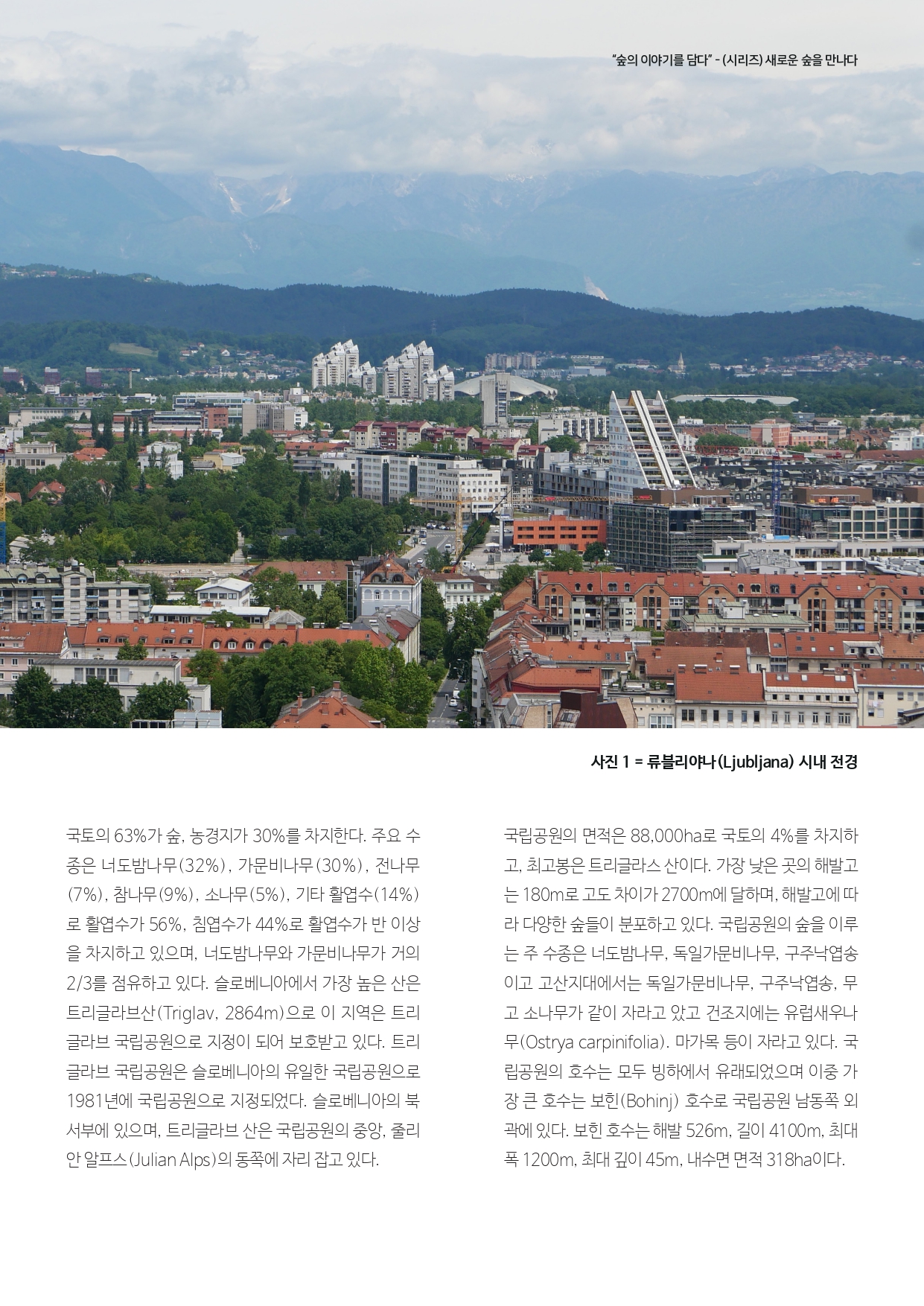 "숲의 이야기를 담다" - (시리즈) 새로운 숲을 만나다

사진 1 = 류블리야나(Ljubljana) 시내 전경

국토의 63%가 숲, 농경지가 30%를 차지한다. 주요 수종은 너도밤나무(32%), 가문비나무(30%), 전나무(7%), 참나무(9%), 소나무(5%), 기타 활엽수(14%)로 활엽수가 56%, 침엽수가 44%로 활엽수가 반 이상을 차지하고 있으며, 너도밤나무와 가문비나무가 거의 2/3를 점유하고 있다. 슬로베니아에서 가장 높은 산은 트리글라브산(Triglav, 2864m)으로 이 지역은 트리글라브 국립공원으로 지정이 되어 보호받고 있다. 트리글라브 국립공원은 슬로베니아의 유일한 국립공원으로 1981년에 국립공원으로 지정되었다. 슬로베니아의 북서부에 있으며, 트리글라브 산은 국립공원의 중앙, 줄리안 알프스(Julian Alps)의 동쪽에 자리 잡고 있다.

국립공원의 면적은 88,000ha로 국토의 4%를 차지하고, 최고봉은 트리글라스 산이다. 가장 낮은 곳의 해발고는 180m로 고도 차이가 2700m에 달하며, 해발고에 따라 다양한 숲들이 분포하고 있다. 국립공원의 숲을 이루는 주 수종은 너도밤나무, 독일가문비나무, 구주낙엽송이고 고산지대에서는 독일가문비나무, 구주낙엽송, 무고 소나무가 같이 자라고 았고 건조지에는 유럽새우나무(Ostrya carpinifolia). 마가목 등이 자라고 있다. 국립공원의 호수는 모두 빙하에서 유래되었으며 이중 가장 큰 호수는 보힌(Bohinj) 호수로 국립공원 남동쪽 외곽에 있다. 보힌 호수는 해발 526m, 길이 4100m, 최대폭 1200m, 최대 깊이 45m, 내수면 면적 318ha이다.